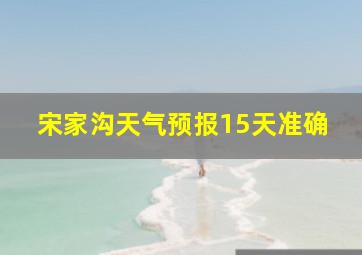 宋家沟天气预报15天准确